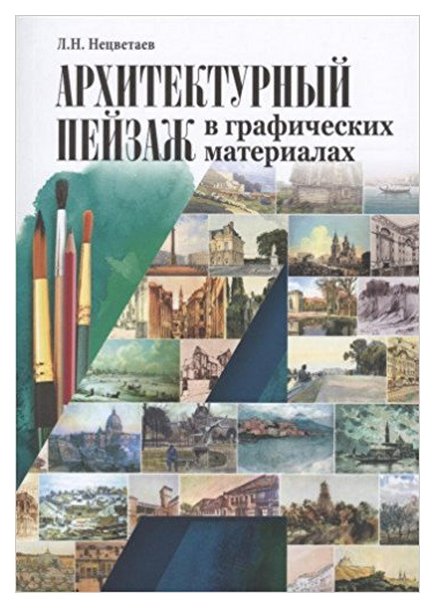 Л.Н. Нецветаев

АРХИТЕКТУРНЫЙ ПЕЙЗАЖ в графических материалах